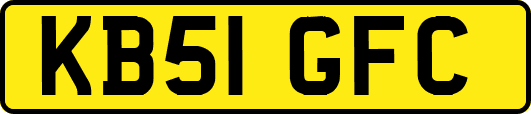 KB51 GFC